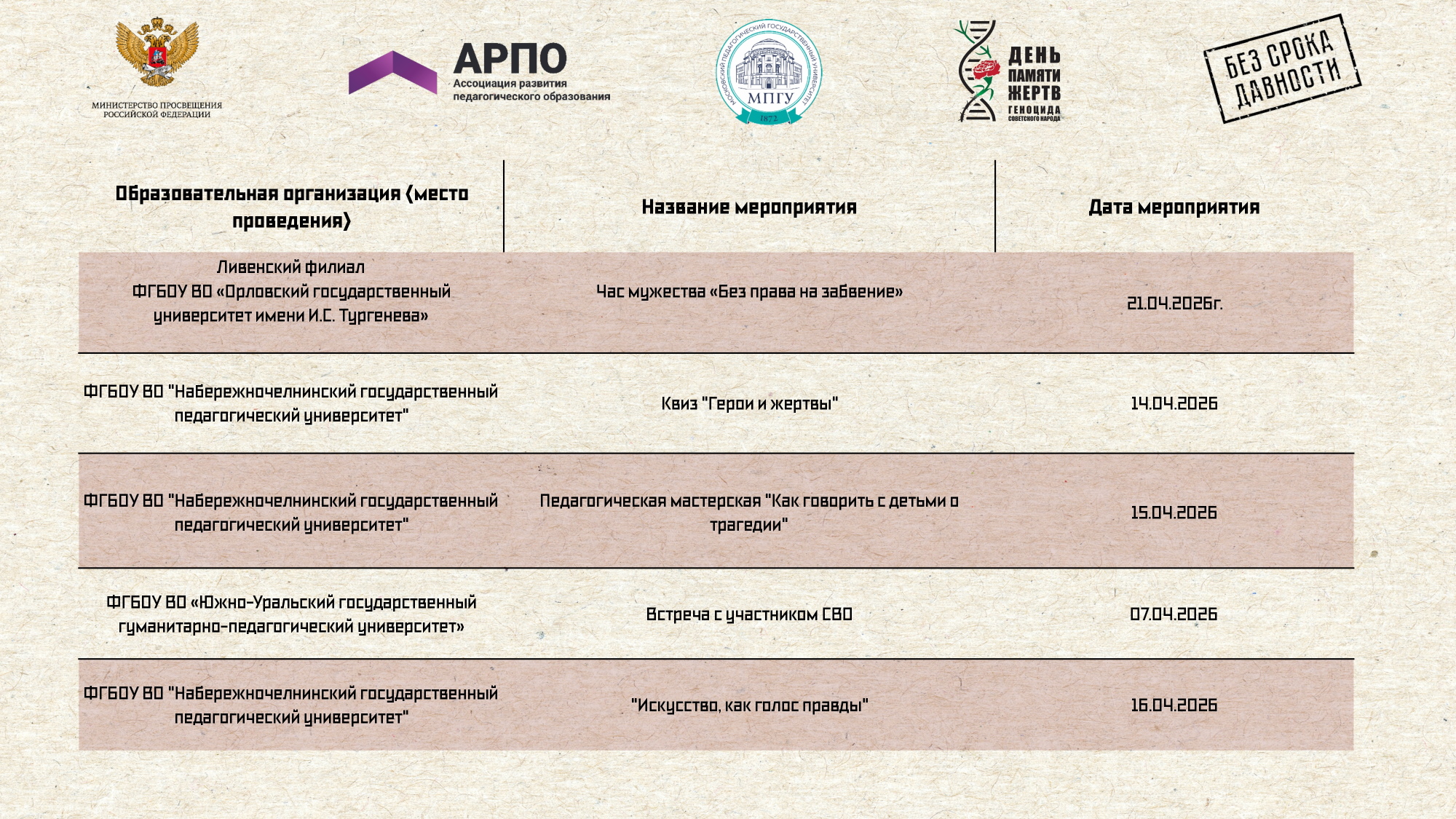 МИНИСТЕРСТВО ПРОСВЕЩЕНИЯ РОССИЙСКОЙ ФЕДЕРАЦИИ

АРПО
Ассоциация развития педагогического образования

МОСКОВСКИЙ ПЕДАГОГИЧЕСКИЙ ГОСУДАРСТВЕННЫЙ УНИВЕРСИТЕТ
МПГУ
1872

ДЕНЬ ПАМЯТИ ЖЕРТВ ГЕНОЦИДА СОВЕТСКОГО НАРОДА

БЕЗ СРОКА ДАВНОСТИ

| Образовательная организация (место проведения) | Название мероприятия | Дата мероприятия |
|---|---|---|
| Ливенский филиал ФГБОУ ВО «Орловский государственный университет имени И.С. Тургенева» | Час мужества «Без права на забвение» | 21.04.2026г. |
| ФГБОУ ВО "Набережночелнинский государственный педагогический университет" | Квиз "Герои и жертвы" | 14.04.2026 |
| ФГБОУ ВО "Набережночелнинский государственный педагогический университет" | Педагогическая мастерская "Как говорить с детьми о трагедии" | 15.04.2026 |
| ФГБОУ ВО «Южно-Уральский государственный гуманитарно-педагогический университет» | Встреча с участником СВО | 07.04.2026 |
| ФГБОУ ВО "Набережночелнинский государственный педагогический университет" | "Искусство, как голос правды" | 16.04.2026 |